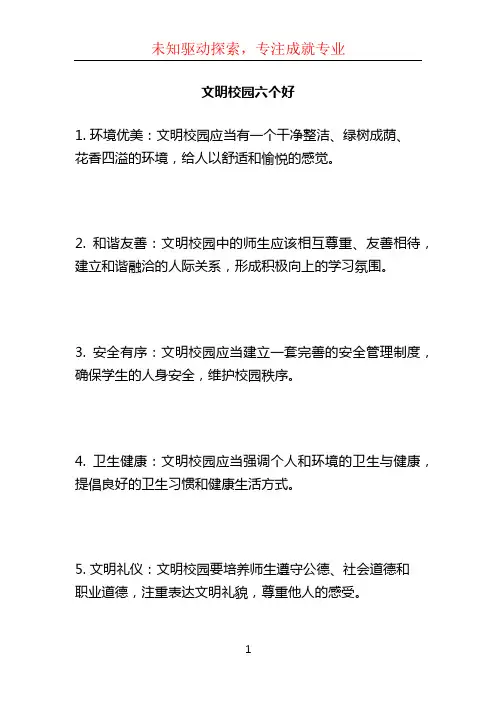 未知驱动探索，专注成就专业

文明校园六个好

1. 环境优美：文明校园应当有一个干净整洁、绿树成荫、花香四溢的环境，给人以舒适和愉悦的感觉。

2. 和谐友善：文明校园中的师生应该相互尊重、友善相待，建立和谐融洽的人际关系，形成积极向上的学习氛围。

3. 安全有序：文明校园应当建立一套完善的安全管理制度，确保学生的人身安全，维护校园秩序。

4. 卫生健康：文明校园应当强调个人和环境的卫生与健康，提倡良好的卫生习惯和健康生活方式。

5. 文明礼仪：文明校园要培养师生遵守公德、社会道德和职业道德，注重表达文明礼貌，尊重他人的感受。

1